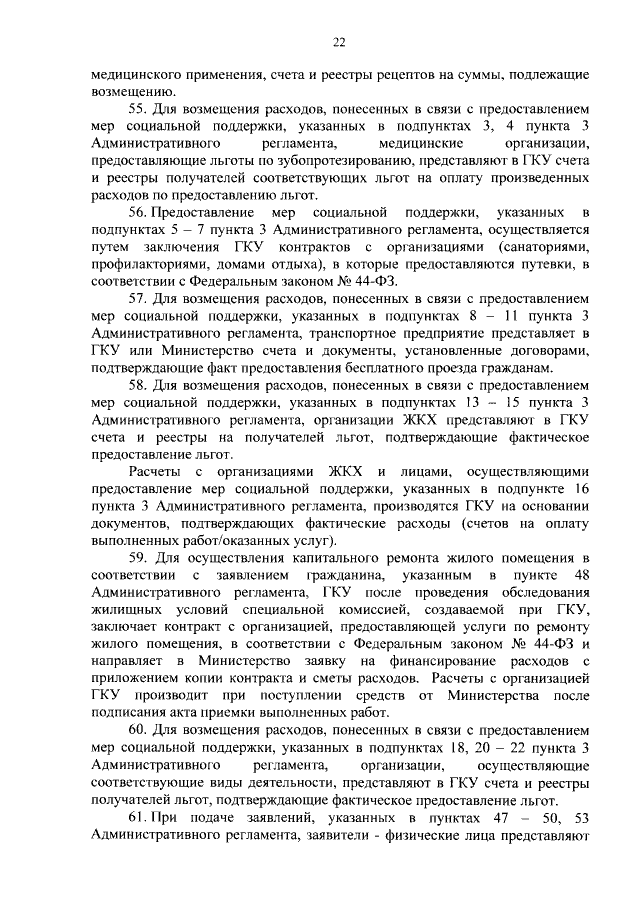 22

медицинского применения, счета и реестры рецептов на суммы, подлежащие возмещению.

55. Для возмещения расходов, понесенных в связи с предоставлением мер социальной поддержки, указанных в подпунктах 3, 4 пункта 3 Административного регламента, медицинские организации, предоставляющие льготы по зубопротезированию, представляют в ГКУ счета и реестры получателей соответствующих льгот на оплату произведенных расходов по предоставлению льгот.

56. Предоставление мер социальной поддержки, указанных в подпунктах 5 – 7 пункта 3 Административного регламента, осуществляется путем заключения ГКУ контрактов с организациями (санаториями, профилакториями, домами отдыха), в которые предоставляются путевки, в соответствии с Федеральным законом № 44-ФЗ.

57. Для возмещения расходов, понесенных в связи с предоставлением мер социальной поддержки, указанных в подпунктах 8 – 11 пункта 3 Административного регламента, транспортное предприятие представляет в ГКУ или Министерство счета и документы, установленные договорами, подтверждающие факт предоставления бесплатного проезда гражданам.

58. Для возмещения расходов, понесенных в связи с предоставлением мер социальной поддержки, указанных в подпунктах 13 – 15 пункта 3 Административного регламента, организации ЖКХ представляют в ГКУ счета и реестры на получателей льгот, подтверждающие фактическое предоставление льгот.

Расчеты с организациями ЖКХ и лицами, осуществляющими предоставление мер социальной поддержки, указанных в подпункте 16 пункта 3 Административного регламента, производятся ГКУ на основании документов, подтверждающих фактические расходы (счетов на оплату выполненных работ/оказанных услуг).

59. Для осуществления капитального ремонта жилого помещения в соответствии с заявлением гражданина, указанным в пункте 48 Административного регламента, ГКУ после проведения обследования жилищных условий специальной комиссией, создаваемой при ГКУ, заключает контракт с организацией, предоставляющей услуги по ремонту жилого помещения, в соответствии с Федеральным законом № 44-ФЗ и направляет в Министерство заявку на финансирование расходов с приложением копии контракта и сметы расходов. Расчеты с организацией ГКУ производит при поступлении средств от Министерства после подписания акта приемки выполненных работ.

60. Для возмещения расходов, понесенных в связи с предоставлением мер социальной поддержки, указанных в подпунктах 18, 20 – 22 пункта 3 Административного регламента, организации, осуществляющие соответствующие виды деятельности, представляют в ГКУ счета и реестры получателей льгот, подтверждающие фактическое предоставление льгот.

61. При подаче заявлений, указанных в пунктах 47 – 50, 53 Административного регламента, заявители - физические лица представляют